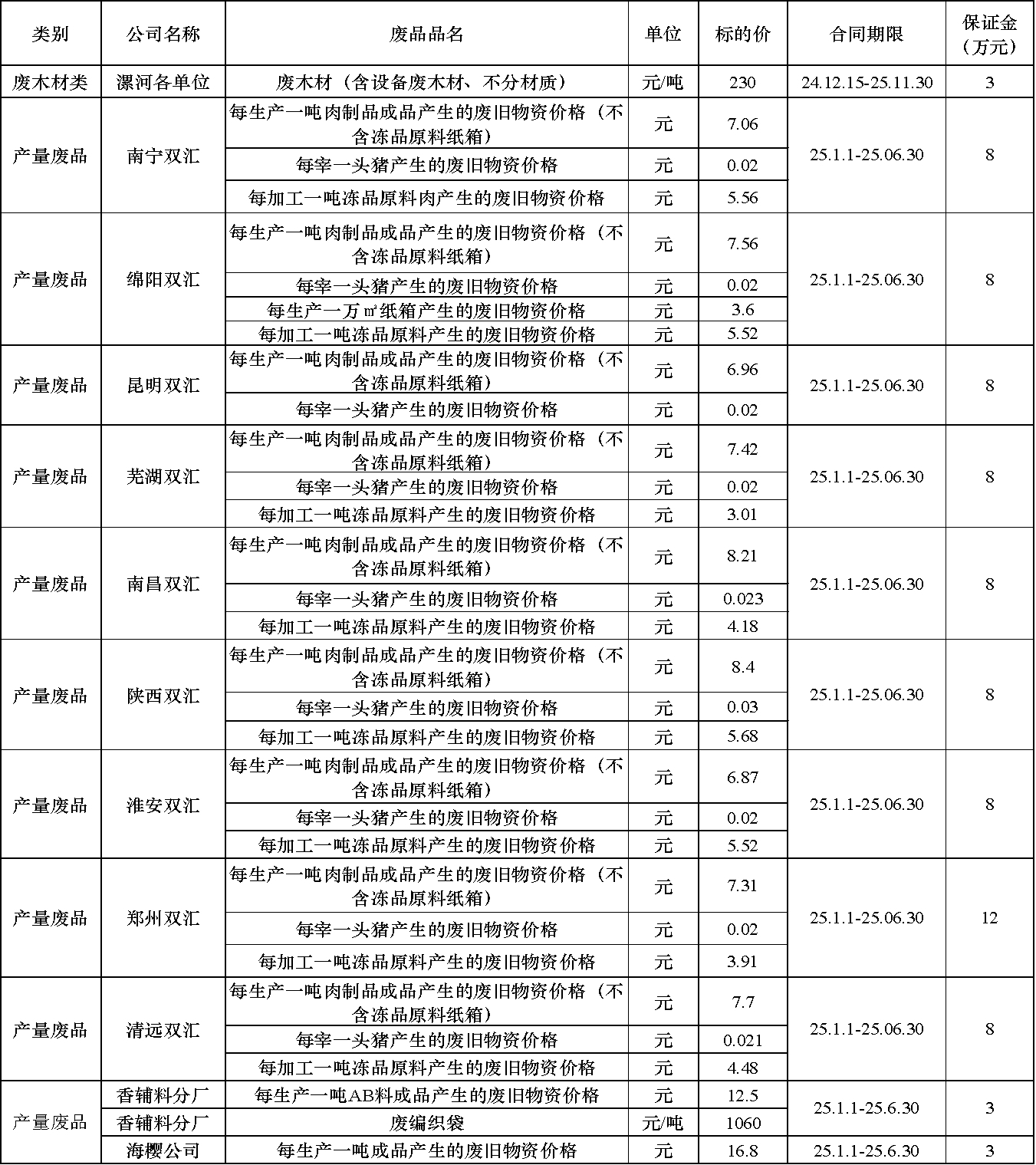 | 类别 | 公司名称 | 废品品名 | 单位 | 标的价 | 合同期限 | 保证金（万元） |
|---|---|---|---|---|---|---|
| 废木材类 | 漯河各单位 | 废木材（含设备废木材、不分材质） | 元/吨 | 230 | 24.12.15-25.11.30 | 3 |
| 产量废品 | 南宁双汇 | 每生产一吨肉制品成品产生的废旧物资价格（不含冻品原料纸箱） | 元 | 7.06 | 25.1.1-25.06.30 | 8 |
| | | 每宰一头猪产生的废旧物资价格 | 元 | 0.02 | | |
| | | 每加工一吨冻品原料肉产生的废旧物资价格 | 元 | 5.56 | | |
| 产量废品 | 绵阳双汇 | 每生产一吨肉制品成品产生的废旧物资价格（不含冻品原料纸箱） | 元 | 7.56 | 25.1.1-25.06.30 | 8 |
| | | 每宰一头猪产生的废旧物资价格 | 元 | 0.02 | | |
| | | 每生产一万㎡纸箱产生的废旧物资价格 | 元 | 3.6 | | |
| | | 每加工一吨冻品原料产生的废旧物资价格 | 元 | 5.52 | | |
| 产量废品 | 昆明双汇 | 每生产一吨肉制品成品产生的废旧物资价格（不含冻品原料纸箱） | 元 | 6.96 | 25.1.1-25.06.30 | 8 |
| | | 每宰一头猪产生的废旧物资价格 | 元 | 0.02 | | |
| 产量废品 | 芜湖双汇 | 每生产一吨肉制品成品产生的废旧物资价格（不含冻品原料纸箱） | 元 | 7.42 | 25.1.1-25.06.30 | 8 |
| | | 每宰一头猪产生的废旧物资价格 | 元 | 0.02 | | |
| | | 每加工一吨冻品原料产生的废旧物资价格 | 元 | 3.01 | | |
| 产量废品 | 南昌双汇 | 每生产一吨肉制品成品产生的废旧物资价格（不含冻品原料纸箱） | 元 | 8.21 | 25.1.1-25.06.30 | 8 |
| | | 每宰一头猪产生的废旧物资价格 | 元 | 0.023 | | |
| | | 每加工一吨冻品原料产生的废旧物资价格 | 元 | 4.18 | | |
| 产量废品 | 陕西双汇 | 每生产一吨肉制品成品产生的废旧物资价格（不含冻品原料纸箱） | 元 | 8.4 | 25.1.1-25.06.30 | 8 |
| | | 每宰一头猪产生的废旧物资价格 | 元 | 0.03 | | |
| | | 每加工一吨冻品原料产生的废旧物资价格 | 元 | 5.68 | | |
| 产量废品 | 淮安双汇 | 每生产一吨肉制品成品产生的废旧物资价格（不含冻品原料纸箱） | 元 | 6.87 | 25.1.1-25.06.30 | 8 |
| | | 每宰一头猪产生的废旧物资价格 | 元 | 0.02 | | |
| | | 每加工一吨冻品原料产生的废旧物资价格 | 元 | 5.52 | | |
| 产量废品 | 郑州双汇 | 每生产一吨肉制品成品产生的废旧物资价格（不含冻品原料纸箱） | 元 | 7.31 | 25.1.1-25.06.30 | 12 |
| | | 每宰一头猪产生的废旧物资价格 | 元 | 0.02 | | |
| | | 每加工一吨冻品原料产生的废旧物资价格 | 元 | 3.91 | | |
| 产量废品 | 清远双汇 | 每生产一吨肉制品成品产生的废旧物资价格（不含冻品原料纸箱） | 元 | 7.7 | 25.1.1-25.06.30 | 8 |
| | | 每宰一头猪产生的废旧物资价格 | 元 | 0.021 | | |
| | | 每加工一吨冻品原料产生的废旧物资价格 | 元 | 4.48 | | |
| 产量废品 | 香辅料分厂 | 每生产一吨AB料成品产生的废旧物资价格 | 元 | 12.5 | 25.1.1-25.6.30 | 3 |
| | 香辅料分厂 | 废编织袋 | 元/吨 | 1060 | | |
| | 海樱公司 | 每生产一吨成品产生的废旧物资价格 | 元 | 16.8 | 25.1.1-25.6.30 | 3 |